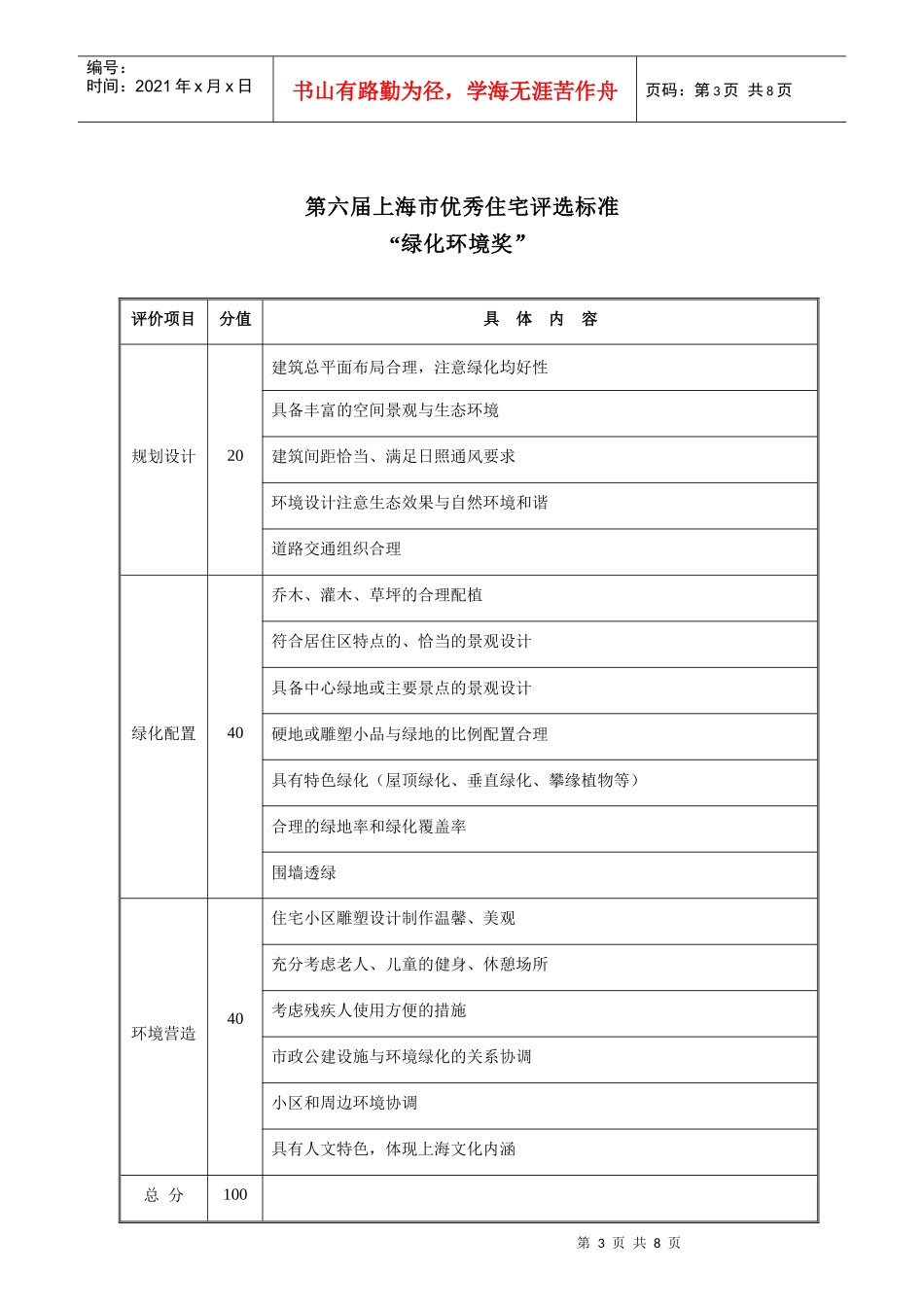 编号：
时间：2021 年 x 月 x 日

书山有路勤为径，学海无涯苦作舟

页码：第 3 页 共 8 页

第六届上海市优秀住宅评选标准
“绿化环境奖”

| 评价项目 | 分值 | 具 体 内 容 |
|---|---|---|
| 规划设计 | 20 | 建筑总平面布局合理，注意绿化均好性 |
| | | 具备丰富的空间景观与生态环境 |
| | | 建筑间距恰当、满足日照通风要求 |
| | | 环境设计注意生态效果与自然环境和谐 |
| | | 道路交通组织合理 |
| 绿化配置 | 40 | 乔木、灌木、草坪的合理配植 |
| | | 符合居住区特点的、恰当的景观设计 |
| | | 具备中心绿地或主要景点的景观设计 |
| | | 硬地或雕塑小品与绿地的比例配置合理 |
| | | 具有特色绿化（屋顶绿化、垂直绿化、攀缘植物等） |
| | | 合理的绿地率和绿化覆盖率 |
| | | 围墙透绿 |
| 环境营造 | 40 | 住宅小区雕塑设计制作温馨、美观 |
| | | 充分考虑老人、儿童的健身、休憩场所 |
| | | 考虑残疾人使用方便的措施 |
| | | 市政公建设施与环境绿化的关系协调 |
| | | 小区和周边环境协调 |
| | | 具有人文特色，体现上海文化内涵 |
| 总 分 | 100 | |

第 3 页 共 8 页